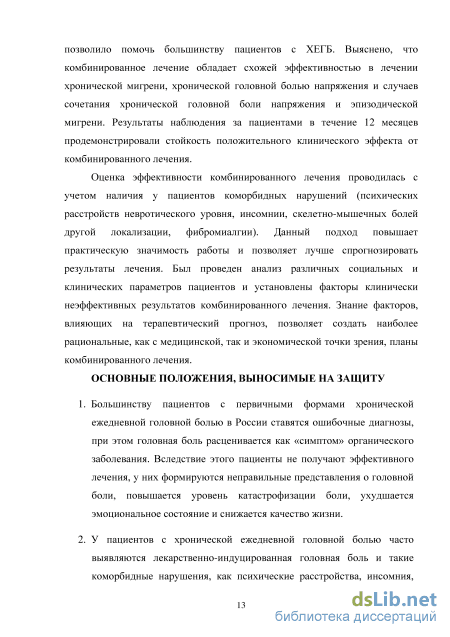 позволило помочь большинству пациентов с ХЕГБ. Выяснено, что комбинированное лечение обладает схожей эффективностью в лечении хронической мигрени, хронической головной болью напряжения и случаев сочетания хронической головной боли напряжения и эпизодической мигрени. Результаты наблюдения за пациентами в течение 12 месяцев продемонстрировали стойкость положительного клинического эффекта от комбинированного лечения.

Оценка эффективности комбинированного лечения проводилась с учетом наличия у пациентов коморбидных нарушений (психических расстройств невротического уровня, инсомнии, скелетно-мышечных болей другой локализации, фибромиалгии). Данный подход повышает практическую значимость работы и позволяет лучше спрогнозировать результаты лечения. Был проведен анализ различных социальных и клинических параметров пациентов и установлены факторы клинически неэффективных результатов комбинированного лечения. Знание факторов, влияющих на терапевтический прогноз, позволяет создать наиболее рациональные, как с медицинской, так и экономической точки зрения, планы комбинированного лечения.

ОСНОВНЫЕ ПОЛОЖЕНИЯ, ВЫНОСИМЫЕ НА ЗАЩИТУ

1. Большинству пациентов с первичными формами хронической ежедневной головной болью в России ставятся ошибочные диагнозы, при этом головная боль расценивается как «симптом» органического заболевания. Вследствие этого пациенты не получают эффективного лечения, у них формируются неправильные представления о головной боли, повышается уровень катастрофизации боли, ухудшается эмоциональное состояние и снижается качество жизни.

2. У пациентов с хронической ежедневной головной болью часто выявляются лекарственно-индуцированная головная боль и такие коморбидные нарушения, как психические расстройства, инсомния,

13

dsLib.net
библиотека диссертаций